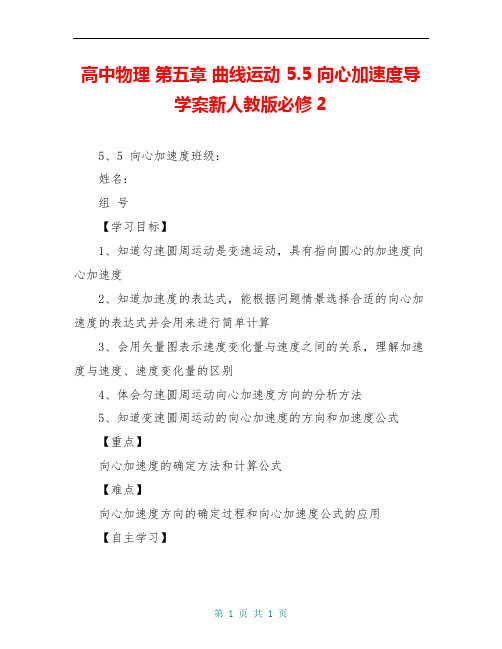 高中物理 第五章 曲线运动 5.5 向心加速度导学案新人教版必修 2

5、5 向心加速度班级：

姓名：

组 号

【学习目标】

1、知道匀速圆周运动是变速运动，具有指向圆心的加速度向心加速度

2、知道加速度的表达式，能根据问题情景选择合适的向心加速度的表达式并会用来进行简单计算

3、会用矢量图表示速度变化量与速度之间的关系，理解加速度与速度、速度变化量的区别

4、体会匀速圆周运动向心加速度方向的分析方法

5、知道变速圆周运动的向心加速度的方向和加速度公式

【重点】

向心加速度的确定方法和计算公式

【难点】

向心加速度方向的确定过程和向心加速度公式的应用

【自主学习】

第 1 页 共 1 页